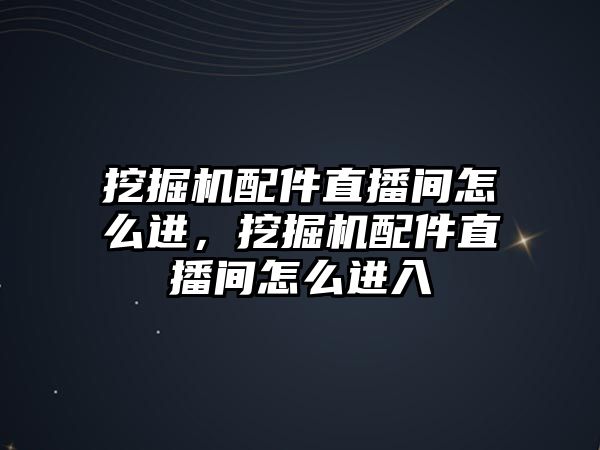 挖掘机配件直播间怎么进，挖掘机配件直播间怎么进入